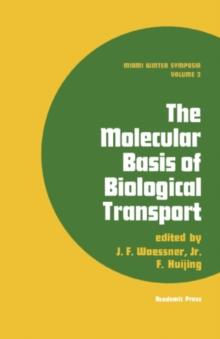 MIAMI WINTER SYMPOSIA
VOLUME 3

The Molecular Basis of Biological Transport

edited by
J. F. Woessner, Jr.
F. Huijing

Academic Press